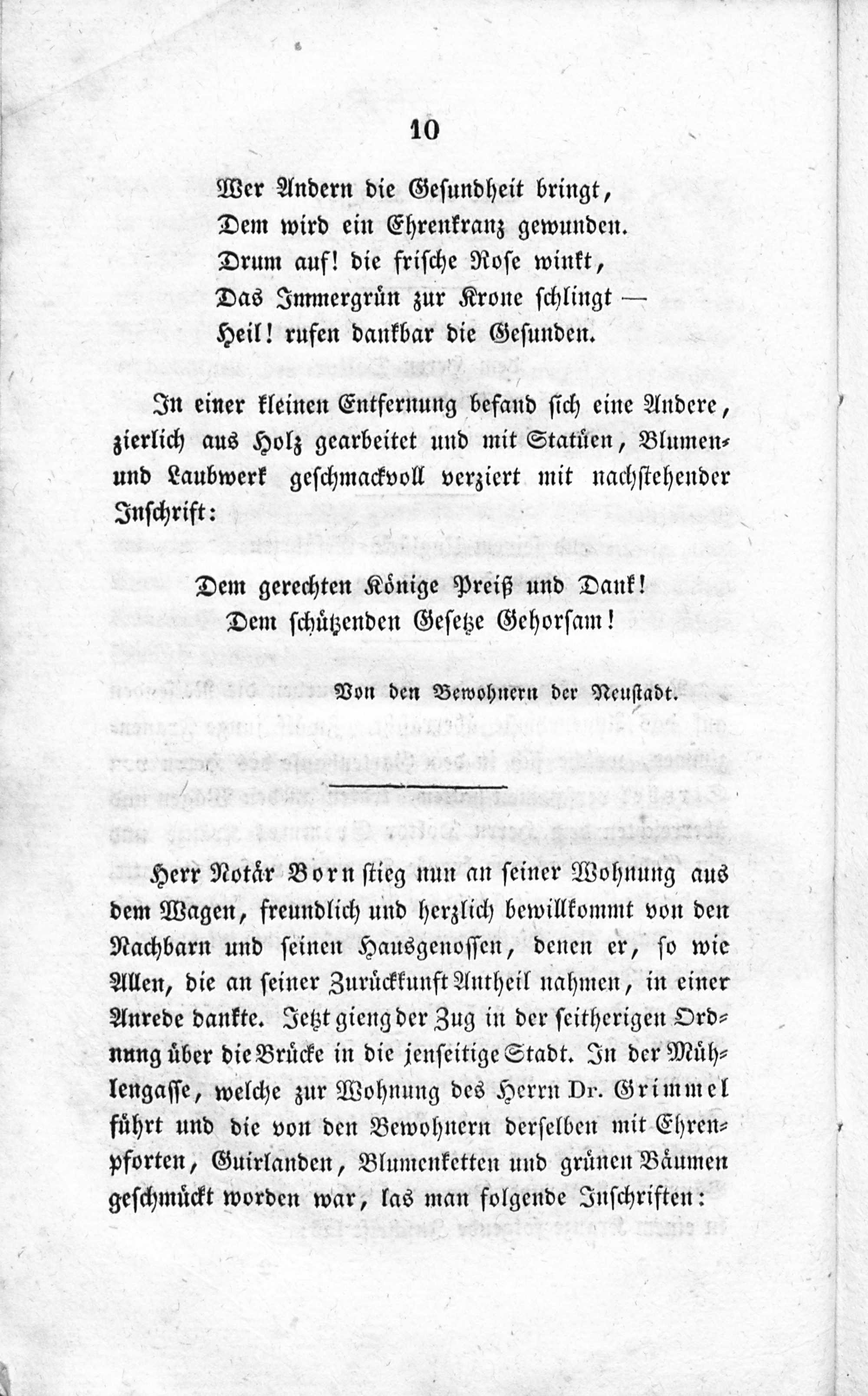 10

Wer Andern die Gesundheit bringt,
Dem wird ein Ehrenkranz gewunden.
Drum auf! die frische Rose winkt,
Das Immergrün zur Krone schlingt —
Heil! rufen dankbar die Gesunden.

In einer kleinen Entfernung befand sich eine Andere, zierlich aus Holz gearbeitet und mit Statüen, Blumen- und Laubwerk geschmackvoll verziert mit nachstehender Inschrift:

Dem gerechten Könige Preiß und Dank!
Dem schützenden Gesetze Gehorsam!

Von den Bewohnern der Neustadt.

Herr Notär Born stieg nun an seiner Wohnung aus dem Wagen, freundlich und herzlich bewillkommt von den Nachbarn und seinen Hausgenossen, denen er, so wie Allen, die an seiner Zurückkunft Antheil nahmen, in einer Anrede dankte. Jetzt gieng der Zug in der seitherigen Ordnung über die Brücke in die jenseitige Stadt. In der Mühlengasse, welche zur Wohnung des Herrn Dr. Grimmel führt und die von den Bewohnern derselben mit Ehrenpforten, Guirlanden, Blumenketten und grünen Bäumen geschmückt worden war, las man folgende Inschriften: